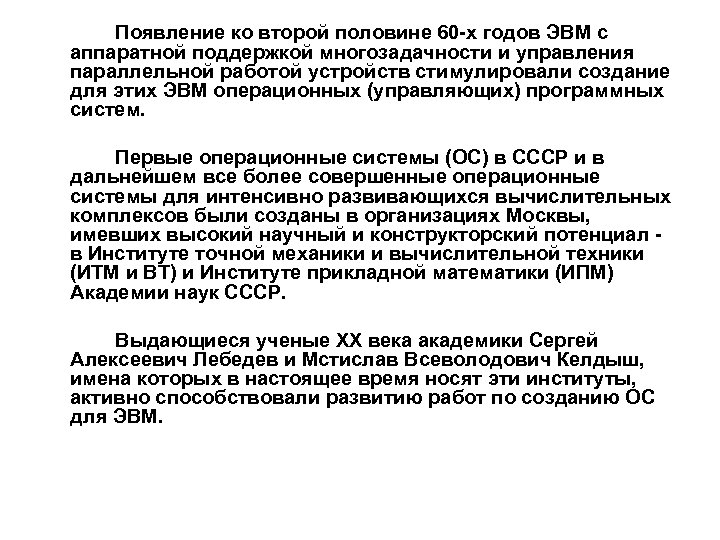 Появление ко второй половине 60-х годов ЭВМ с аппаратной поддержкой многозадачности и управления параллельной работой устройств стимулировали создание для этих ЭВМ операционных (управляющих) программных систем.

Первые операционные системы (ОС) в СССР и в дальнейшем все более совершенные операционные системы для интенсивно развивающихся вычислительных комплексов были созданы в организациях Москвы, имевших высокий научный и конструкторский потенциал - в Институте точной механики и вычислительной техники (ИТМ и ВТ) и Институте прикладной математики (ИПМ) Академии наук СССР.

Выдающиеся ученые XX века академики Сергей Алексеевич Лебедев и Мстислав Всеволодович Келдыш, имена которых в настоящее время носят эти институты, активно способствовали развитию работ по созданию ОС для ЭВМ.